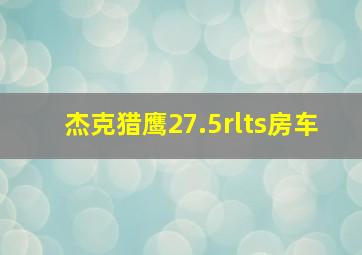 杰克猎鹰27.5rlts房车